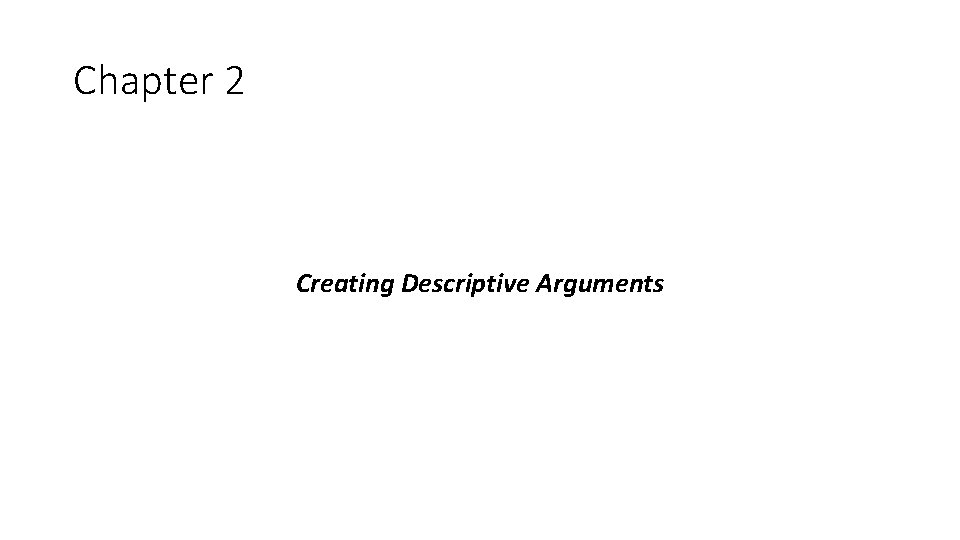 Chapter 2

Creating Descriptive Arguments